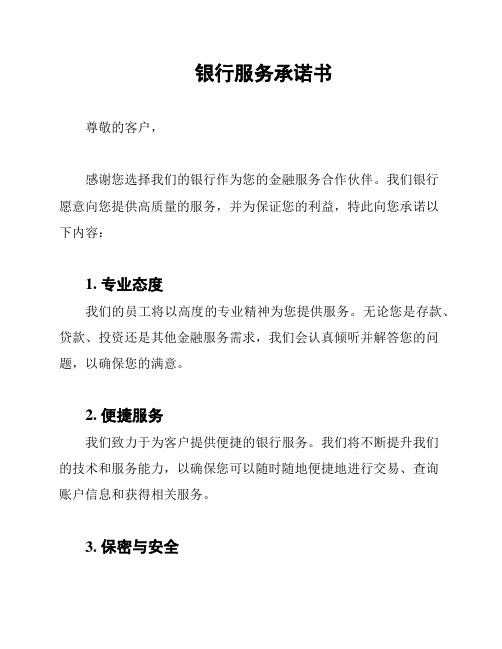 银行服务承诺书

尊敬的客户，

感谢您选择我们的银行作为您的金融服务合作伙伴。我们银行愿意向您提供高质量的服务，并为保证您的利益，特此向您承诺以下内容：

1. 专业态度

我们的员工将以高度的专业精神为您提供服务。无论您是存款、贷款、投资还是其他金融服务需求，我们会认真倾听并解答您的问题，以确保您的满意。

2. 便捷服务

我们致力于为客户提供便捷的银行服务。我们将不断提升我们的技术和服务能力，以确保您可以随时随地便捷地进行交易、查询账户信息和获得相关服务。

3. 保密与安全